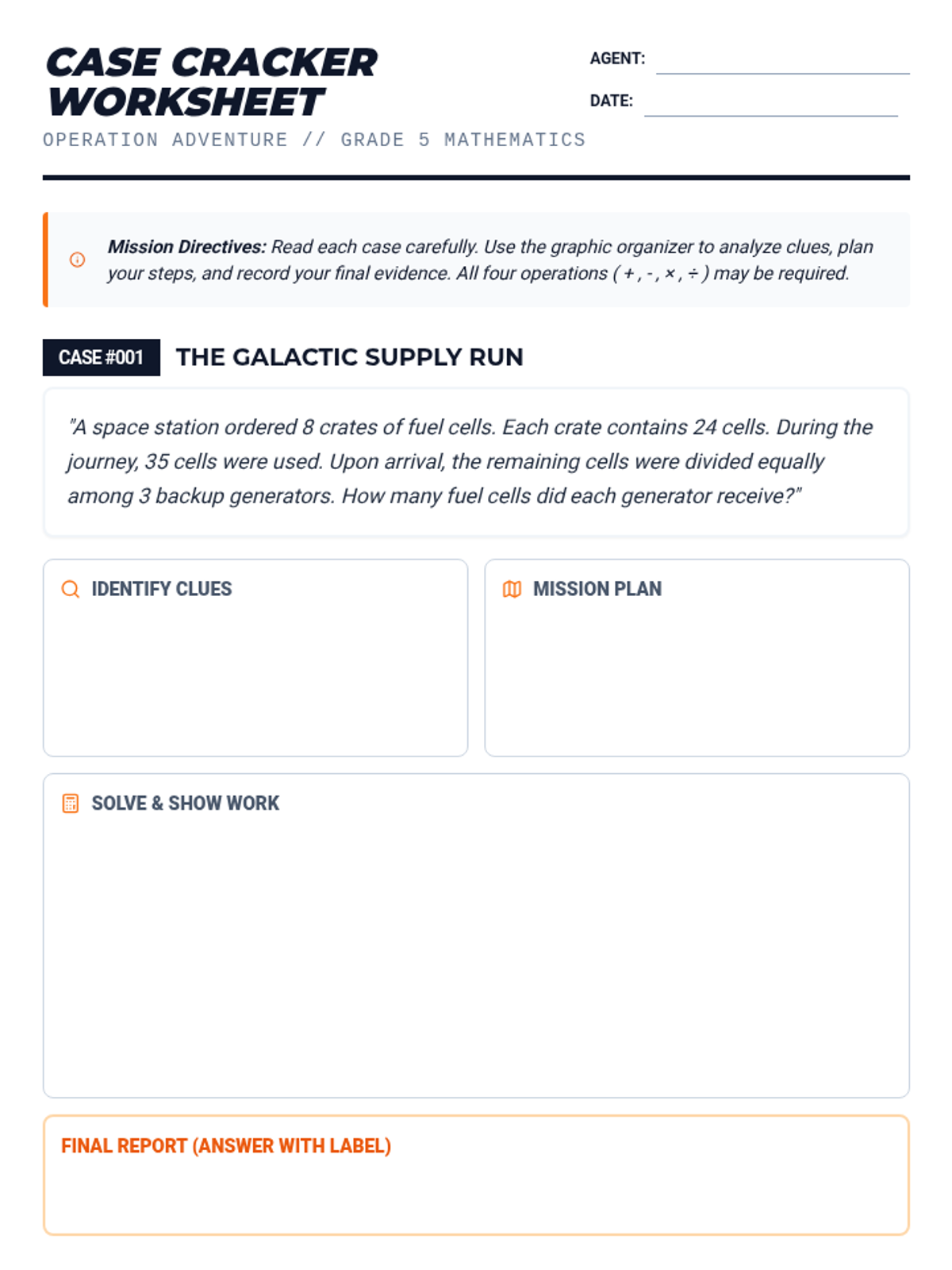 CASE CRACKER WORKSHEET

AGENT:

DATE:

OPERATION ADVENTURE // GRADE 5 MATHEMATICS

Mission Directives: Read each case carefully. Use the graphic organizer to analyze clues, plan your steps, and record your final evidence. All four operations ( + , - , × , ÷ ) may be required.

CASE #001 THE GALACTIC SUPPLY RUN

"A space station ordered 8 crates of fuel cells. Each crate contains 24 cells. During the journey, 35 cells were used. Upon arrival, the remaining cells were divided equally among 3 backup generators. How many fuel cells did each generator receive?"

IDENTIFY CLUES

MISSION PLAN

SOLVE & SHOW WORK

FINAL REPORT (ANSWER WITH LABEL)